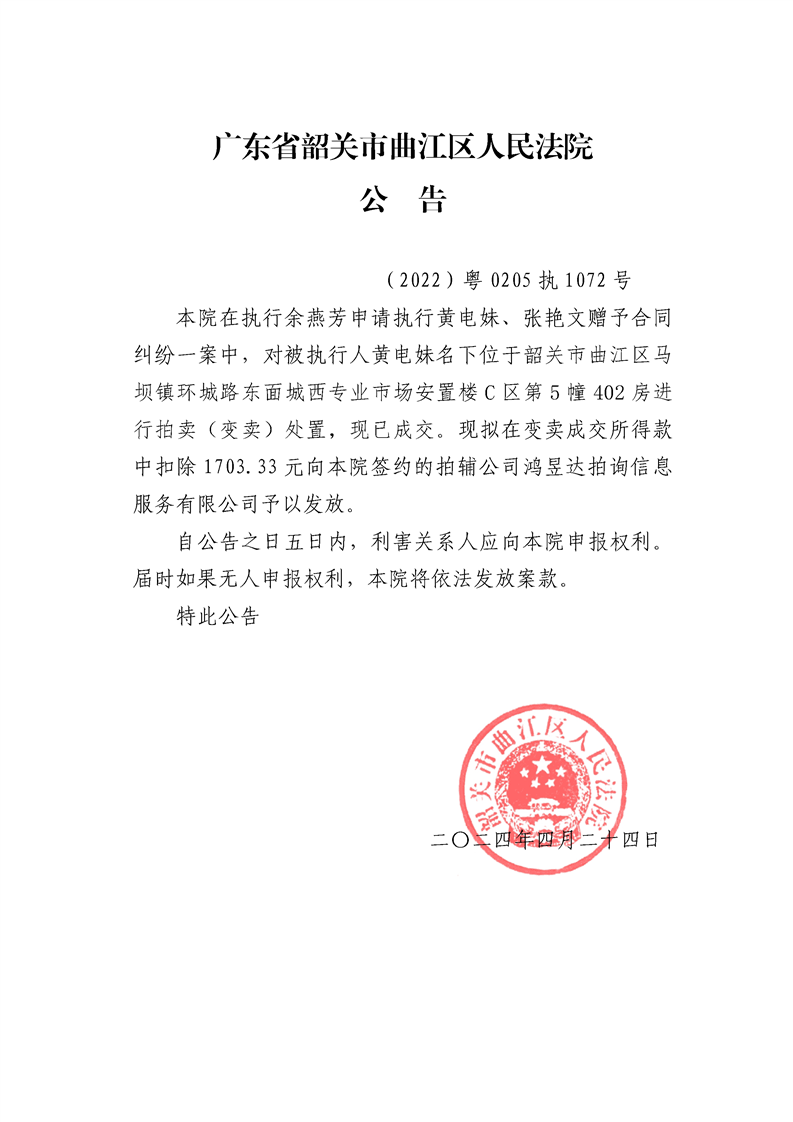 广东省韶关市曲江区人民法院
公　告

（2022）粤 0205 执 1072 号

本院在执行余燕芳申请执行黄电妹、张艳文赠予合同纠纷一案中，对被执行人黄电妹名下位于韶关市曲江区马坝镇环城路东面城西专业市场安置楼 C 区第 5 幢 402 房进行拍卖（变卖）处置，现已成交。现拟在变卖成交所得款中扣除 1703.33 元向本院签约的拍辅公司鸿昱达拍询信息服务有限公司予以发放。

自公告之日五日内，利害关系人应向本院申报权利。届时如果无人申报权利，本院将依法发放案款。

特此公告

韶关市曲江区人民法院

二〇二四年四月二十四日